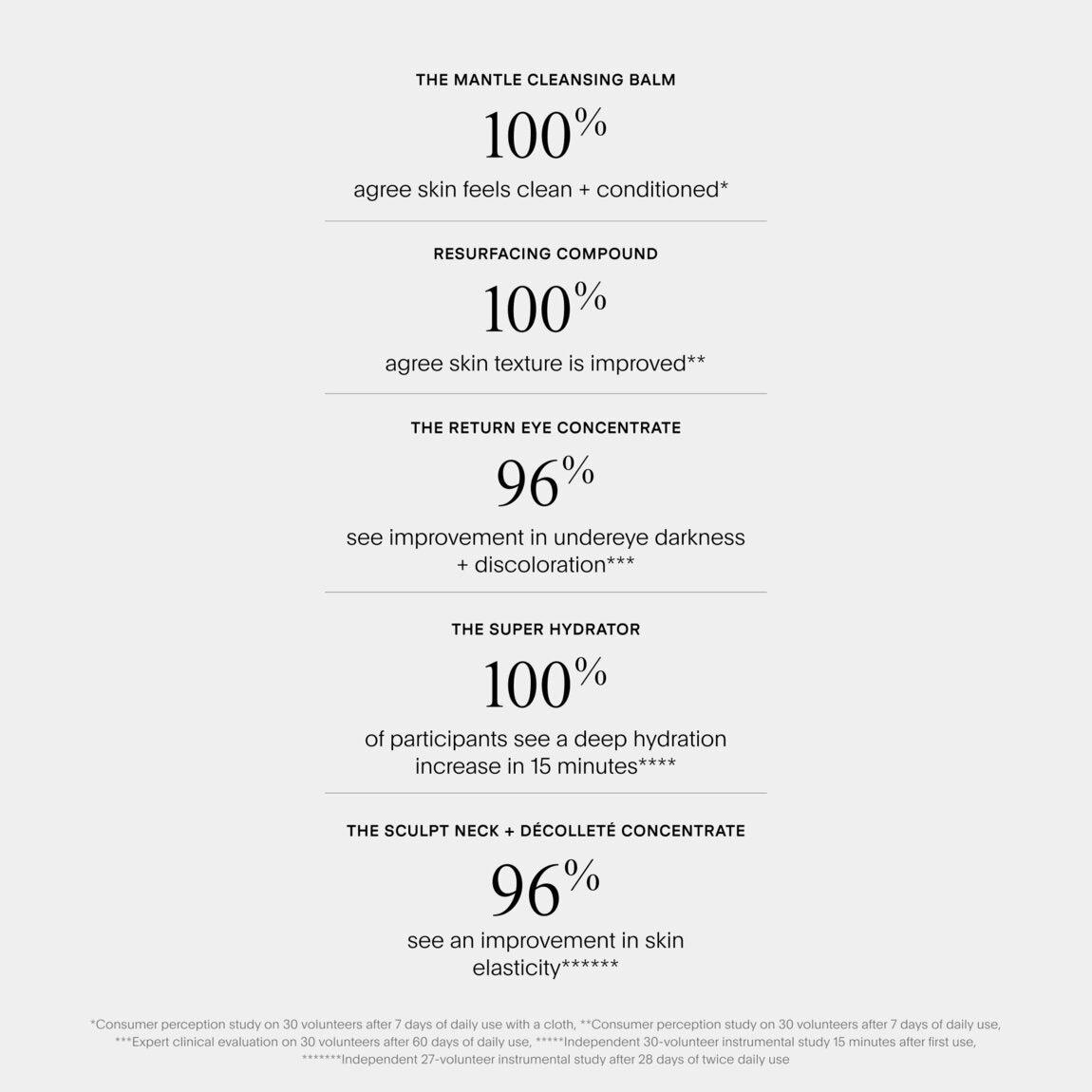 THE MANTLE CLEANSING BALM

100%

agree skin feels clean + conditioned*

RESURFACING COMPOUND

100%

agree skin texture is improved**

THE RETURN EYE CONCENTRATE

96%

see improvement in undereye darkness + discoloration***

THE SUPER HYDRATOR

100%

of participants see a deep hydration increase in 15 minutes****

THE SCULPT NECK + DÉCOLLETÉ CONCENTRATE

96%

see an improvement in skin elasticity******

*Consumer perception study on 30 volunteers after 7 days of daily use with a cloth, **Consumer perception study on 30 volunteers after 7 days of daily use, ***Expert clinical evaluation on 30 volunteers after 60 days of daily use, *****Independent 30-volunteer instrumental study 15 minutes after first use, *******Independent 27-volunteer instrumental study after 28 days of twice daily use